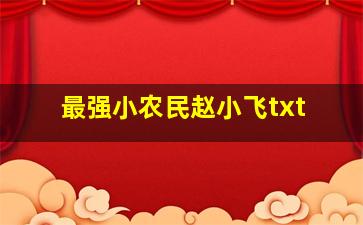 最强小农民赵小飞txt